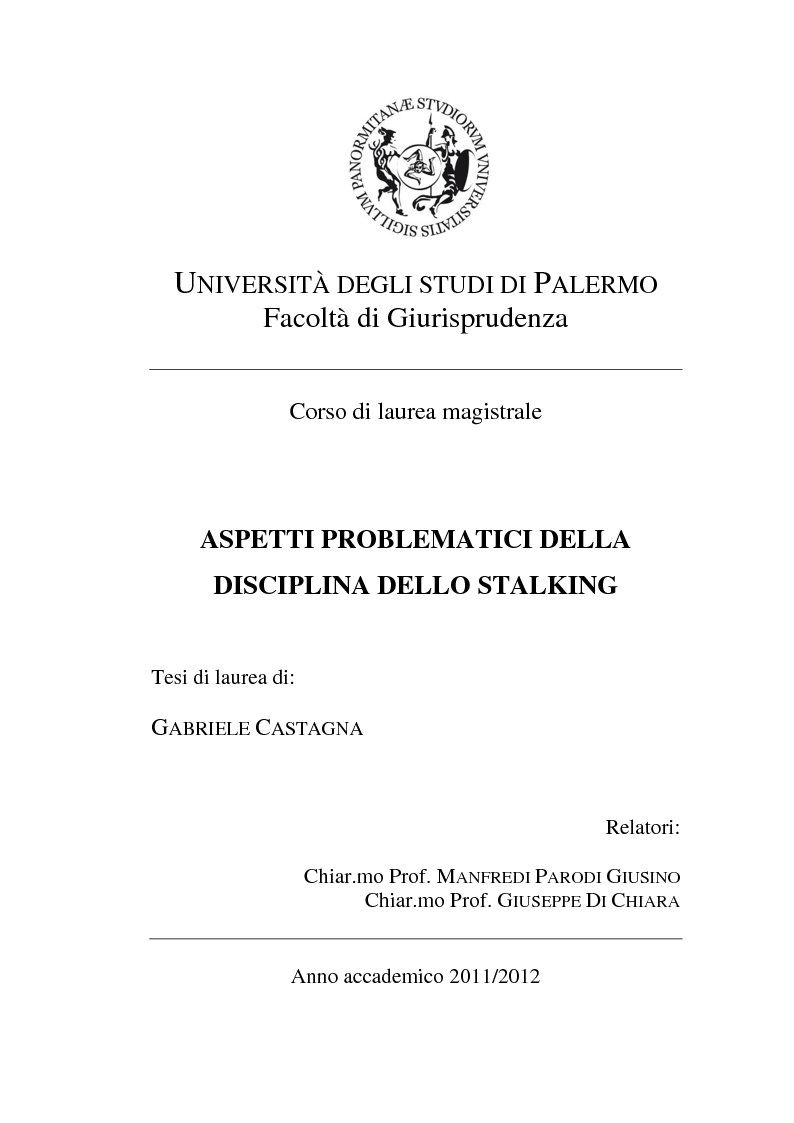 SIGILLVM PANORMITANÆ STVDIORVM VNIVERSITATIS

UNIVERSITÀ DEGLI STUDI DI PALERMO
Facoltà di Giurisprudenza

Corso di laurea magistrale

ASPETTI PROBLEMATICI DELLA DISCIPLINA DELLO STALKING

Tesi di laurea di:

GABRIELE CASTAGNA

Relatori:

Chiar.mo Prof. MANFREDI PARODI GIUSINO
Chiar.mo Prof. GIUSEPPE DI CHIARA

Anno accademico 2011/2012